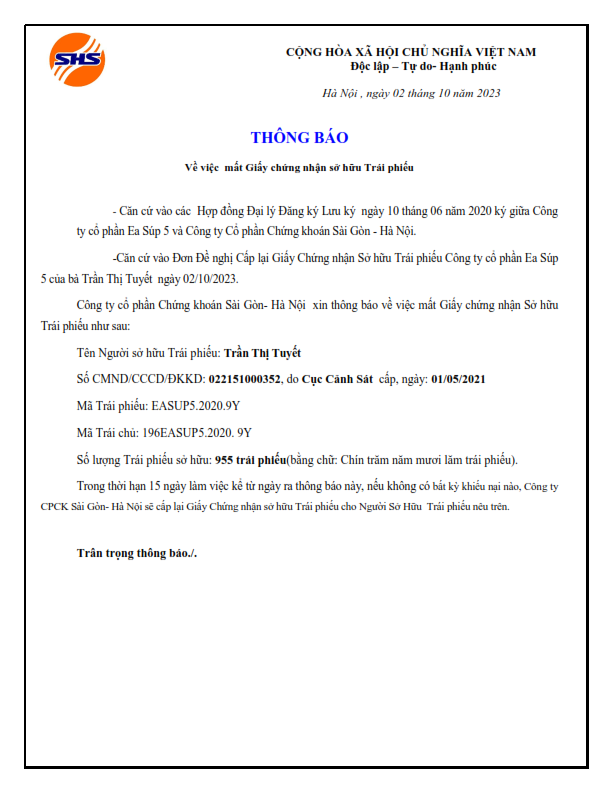 SHS

CỘNG HÒA XÃ HỘI CHỦ NGHĨA VIỆT NAM
Độc lập – Tự do- Hạnh phúc

Hà Nội , ngày 02 tháng 10 năm 2023

THÔNG BÁO
Về việc mất Giấy chứng nhận sở hữu Trái phiếu

- Căn cứ vào các Hợp đồng Đại lý Đăng ký Lưu ký ngày 10 tháng 06 năm 2020 ký giữa Công ty cổ phần Ea Súp 5 và Công ty Cổ phần Chứng khoán Sài Gòn - Hà Nội.

-Căn cứ vào Đơn Đề nghị Cấp lại Giấy Chứng nhận Sở hữu Trái phiếu Công ty cổ phần Ea Súp 5 của bà Trần Thị Tuyết ngày 02/10/2023.

Công ty cổ phần Chứng khoán Sài Gòn- Hà Nội xin thông báo về việc mất Giấy chứng nhận Sở hữu Trái phiếu như sau:

Tên Người sở hữu Trái phiếu: Trần Thị Tuyết

Số CMND/CCCD/ĐKKD: 022151000352, do Cục Cảnh Sát cấp, ngày: 01/05/2021

Mã Trái phiếu: EASUP5.2020.9Y

Mã Trái chủ: 196EASUP5.2020. 9Y

Số lượng Trái phiếu sở hữu: 955 trái phiếu(bằng chữ: Chín trăm năm mươi lăm trái phiếu).

Trong thời hạn 15 ngày làm việc kể từ ngày ra thông báo này, nếu không có bất kỳ khiếu nại nào, Công ty CPCK Sài Gòn- Hà Nội sẽ cấp lại Giấy Chứng nhận sở hữu Trái phiếu cho Người Sở Hữu Trái phiếu nêu trên.

Trân trọng thông báo./.